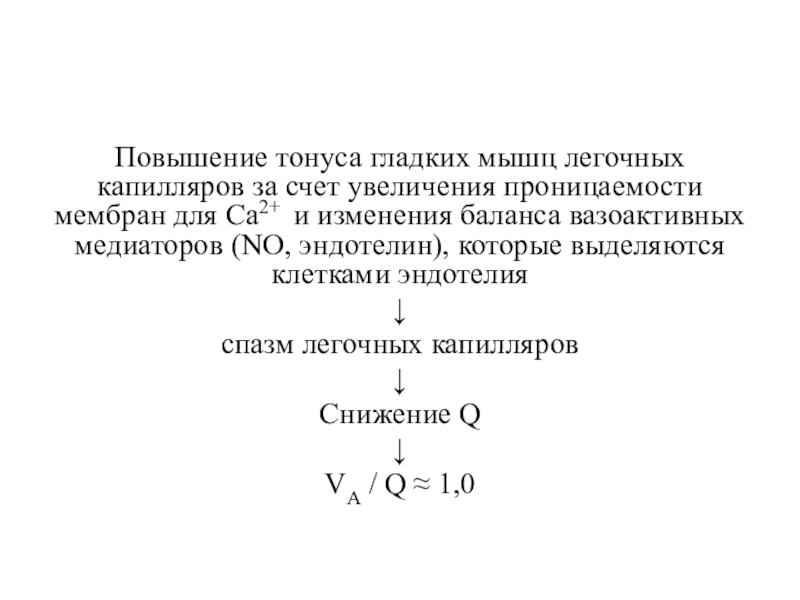 Повышение тонуса гладких мышц легочных капилляров за счет увеличения проницаемости мембран для $Ca^{2+}$ и изменения баланса вазоактивных медиаторов (NO, эндотелин), которые выделяются клетками эндотелия

↓

спазм легочных капилляров

↓

Снижение Q

↓

$V_A / Q \approx 1{,}0$